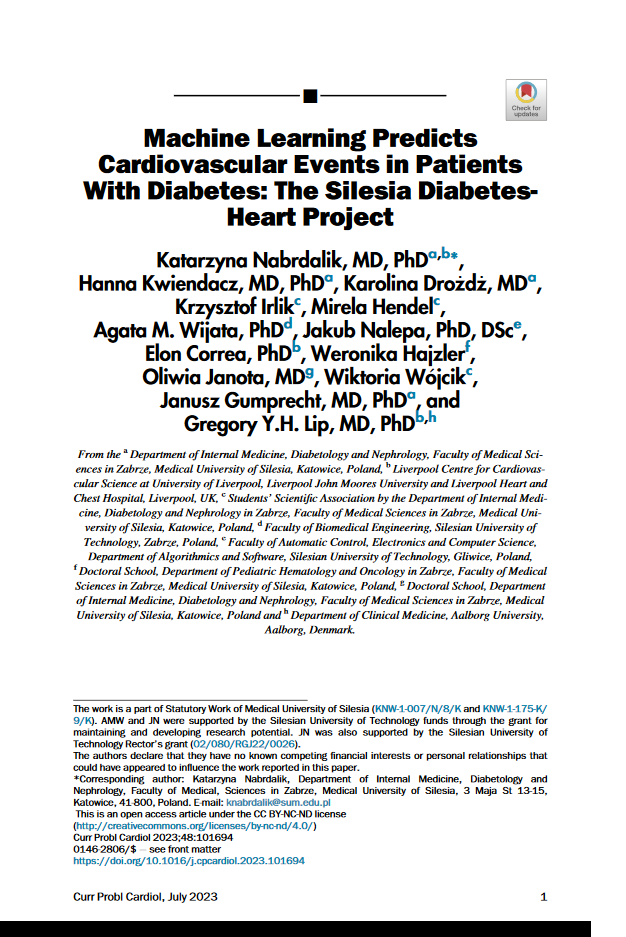 Check for updates

Machine Learning Predicts Cardiovascular Events in Patients With Diabetes: The Silesia Diabetes-Heart Project

Katarzyna Nabrdalik, MD, PhD$^{a,b*}$, Hanna Kwiendacz, MD, PhD$^{a}$, Karolina Drożdż, MD$^{a}$, Krzysztof Irlik$^{c}$, Mirela Hendel$^{c}$, Agata M. Wijata, PhD$^{d}$, Jakub Nalepa, PhD, DSc$^{e}$, Elon Correa, PhD$^{b}$, Weronika Hajzler$^{f}$, Oliwia Janota, MD$^{g}$, Wiktoria Wójcik$^{c}$, Janusz Gumprecht, MD, PhD$^{a}$, and Gregory Y.H. Lip, MD, PhD$^{b,h}$

From the $^{a}$ Department of Internal Medicine, Diabetology and Nephrology, Faculty of Medical Sciences in Zabrze, Medical University of Silesia, Katowice, Poland, $^{b}$ Liverpool Centre for Cardiovascular Science at University of Liverpool, Liverpool John Moores University and Liverpool Heart and Chest Hospital, Liverpool, UK, $^{c}$ Students' Scientific Association by the Department of Internal Medicine, Diabetology and Nephrology in Zabrze, Faculty of Medical Sciences in Zabrze, Medical University of Silesia, Katowice, Poland, $^{d}$ Faculty of Biomedical Engineering, Silesian University of Technology, Zabrze, Poland, $^{e}$ Faculty of Automatic Control, Electronics and Computer Science, Department of Algorithmics and Software, Silesian University of Technology, Gliwice, Poland, $^{f}$ Doctoral School, Department of Pediatric Hematology and Oncology in Zabrze, Faculty of Medical Sciences in Zabrze, Medical University of Silesia, Katowice, Poland, $^{g}$ Doctoral School, Department of Internal Medicine, Diabetology and Nephrology, Faculty of Medical Sciences in Zabrze, Medical University of Silesia, Katowice, Poland and $^{h}$ Department of Clinical Medicine, Aalborg University, Aalborg, Denmark.

The work is a part of Statutory Work of Medical University of Silesia (KNW-1-007/N/8/K and KNW-1-175-K/9/K). AMW and JN were supported by the Silesian University of Technology funds through the grant for maintaining and developing research potential. JN was also supported by the Silesian University of Technology Rector's grant (02/080/RGJ22/0026).
The authors declare that they have no known competing financial interests or personal relationships that could have appeared to influence the work reported in this paper.
*Corresponding author: Katarzyna Nabrdalik, Department of Internal Medicine, Diabetology and Nephrology, Faculty of Medical, Sciences in Zabrze, Medical University of Silesia, 3 Maja St 13-15, Katowice, 41-800, Poland. E-mail: knabrdalik@sum.edu.pl
This is an open access article under the CC BY-NC-ND license (http://creativecommons.org/licenses/by-nc-nd/4.0/)
Curr Probl Cardiol 2023;48:101694
0146-2806/$ – see front matter
https://doi.org/10.1016/j.cpcardiol.2023.101694

Curr Probl Cardiol, July 2023 1